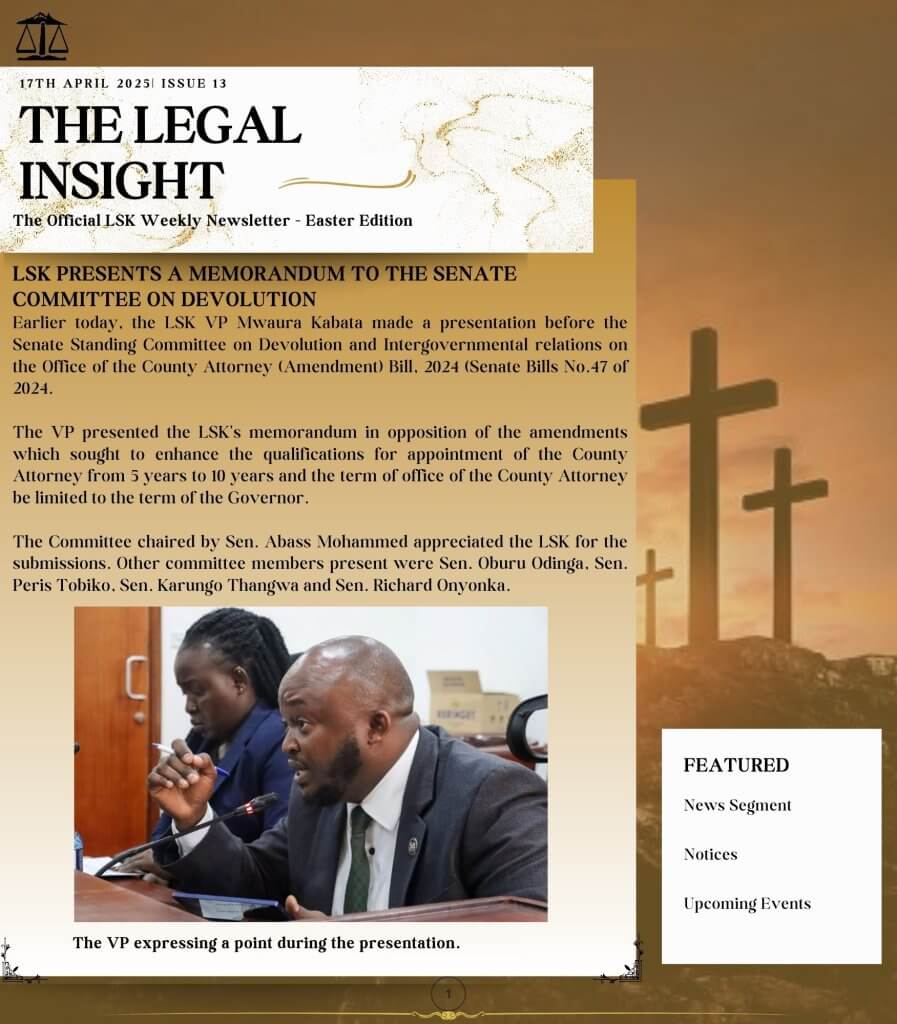 17TH APRIL 2025| ISSUE 13

THE LEGAL INSIGHT

The Official LSK Weekly Newsletter - Easter Edition

LSK PRESENTS A MEMORANDUM TO THE SENATE COMMITTEE ON DEVOLUTION

Earlier today, the LSK VP Mwaura Kabata made a presentation before the Senate Standing Committee on Devolution and Intergovernmental relations on the Office of the County Attorney (Amendment) Bill, 2024 (Senate Bills No.47 of 2024.

The VP presented the LSK's memorandum in opposition of the amendments which sought to enhance the qualifications for appointment of the County Attorney from 5 years to 10 years and the term of office of the County Attorney be limited to the term of the Governor.

The Committee chaired by Sen. Abass Mohammed appreciated the LSK for the submissions. Other committee members present were Sen. Oburu Odinga, Sen. Peris Tobiko, Sen. Karungo Thangwa and Sen. Richard Onyonka.

The VP expressing a point during the presentation.

FEATURED

News Segment

Notices

Upcoming Events

1